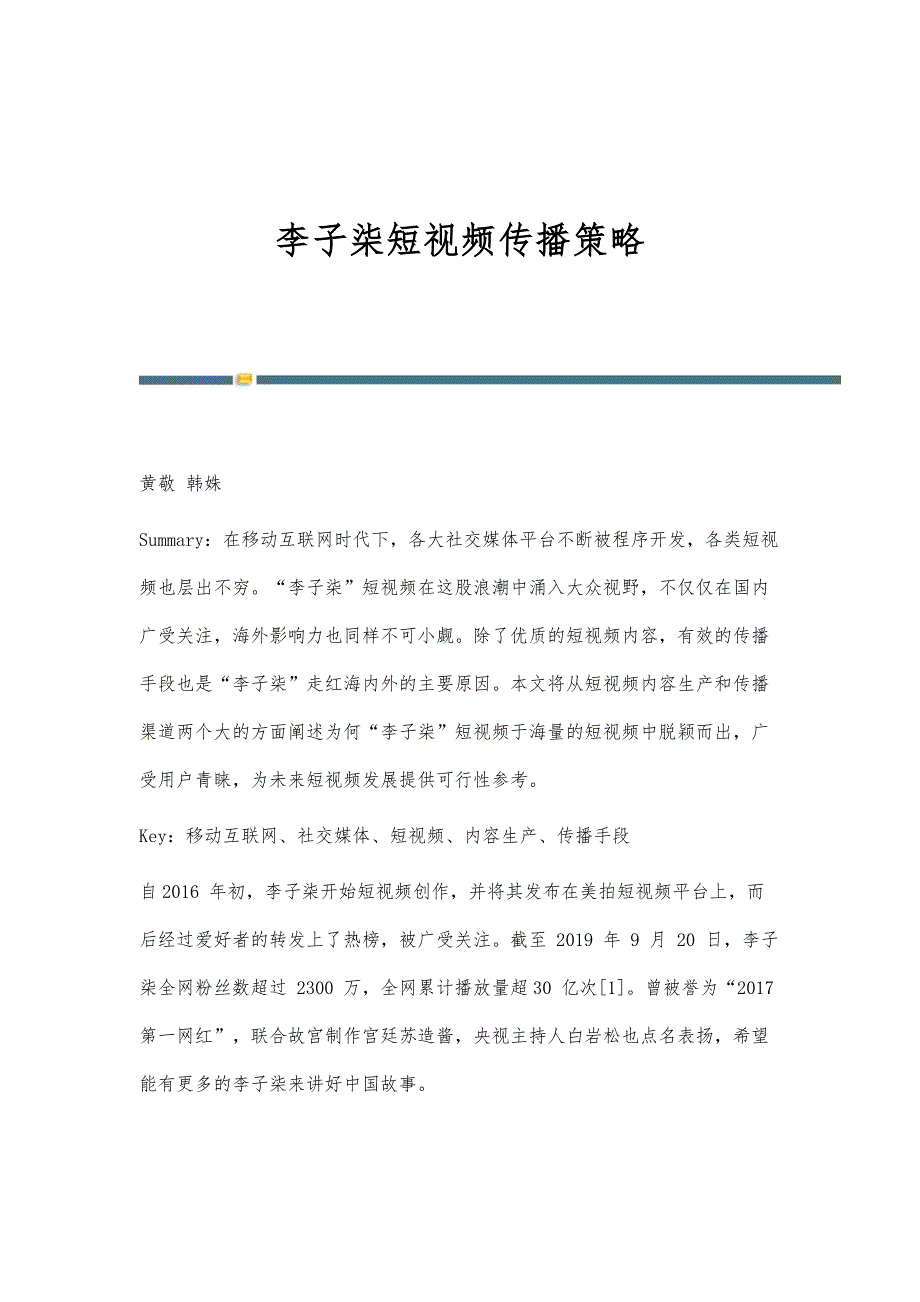 李子柒短视频传播策略

黄敬 韩姝

Summary：在移动互联网时代下，各大社交媒体平台不断被程序开发，各类短视频也层出不穷。“李子柒”短视频在这股浪潮中涌入大众视野，不仅仅在国内广受关注，海外影响力也同样不可小觑。除了优质的短视频内容，有效的传播手段也是“李子柒”走红海内外的主要原因。本文将从短视频内容生产和传播渠道两个大的方面阐述为何“李子柒”短视频于海量的短视频中脱颖而出，广受用户青睐，为未来短视频发展提供可行性参考。

Key：移动互联网、社交媒体、短视频、内容生产、传播手段

自2016 年初，李子柒开始短视频创作，并将其发布在美拍短视频平台上，而后经过爱好者的转发上了热榜，被广受关注。截至 2019 年 9 月 20 日，李子柒全网粉丝数超过 2300 万，全网累计播放量超30 亿次[1]。曾被誉为“2017 第一网红”，联合故宫制作宫廷苏造酱，央视主持人白岩松也点名表扬，希望能有更多的李子柒来讲好中国故事。